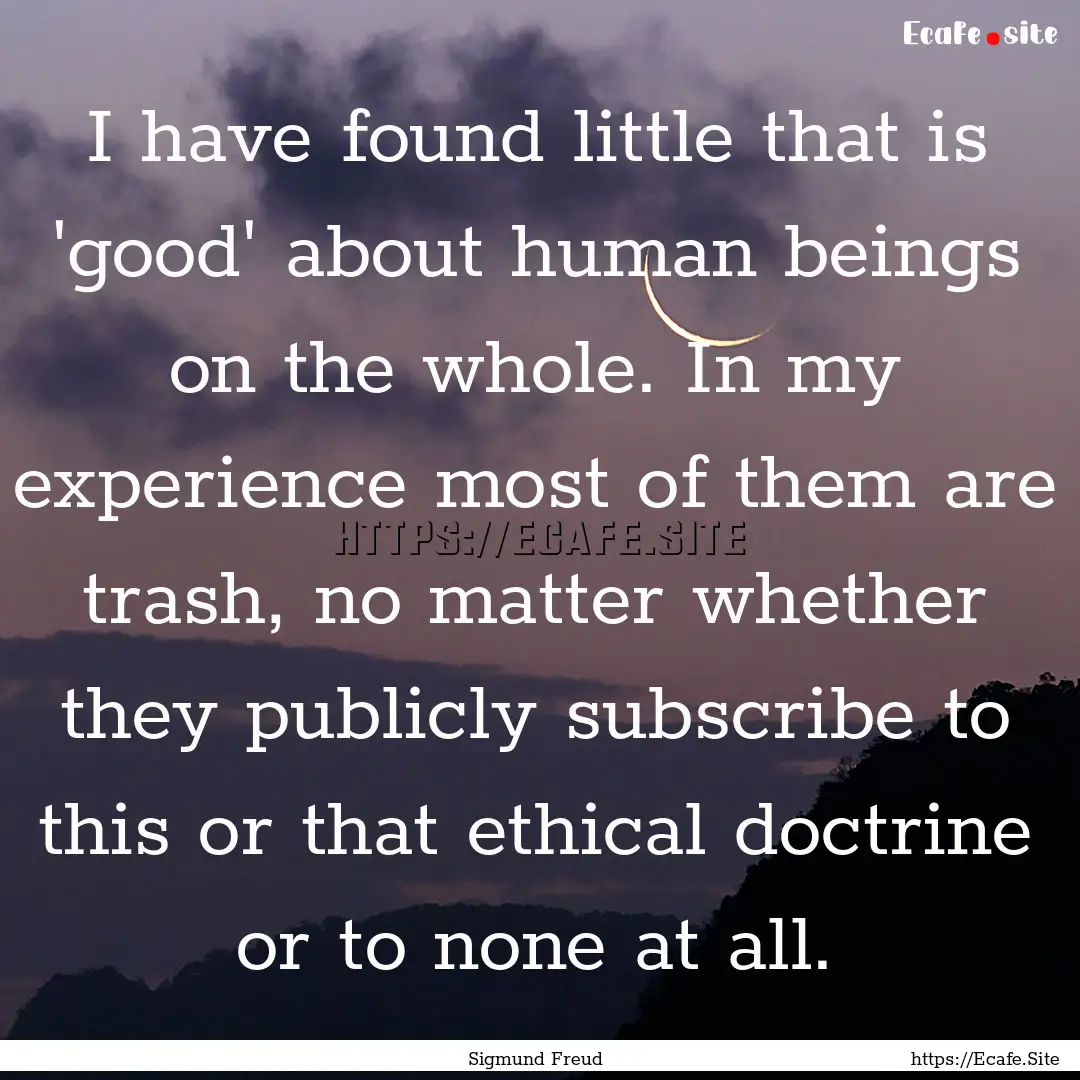 Ecafe.site

I have found little that is 'good' about human beings on the whole. In my experience most of them are trash, no matter whether they publicly subscribe to this or that ethical doctrine or to none at all.

HTTPS://ECAFE.SITE

Sigmund Freud

https://Ecafe.Site